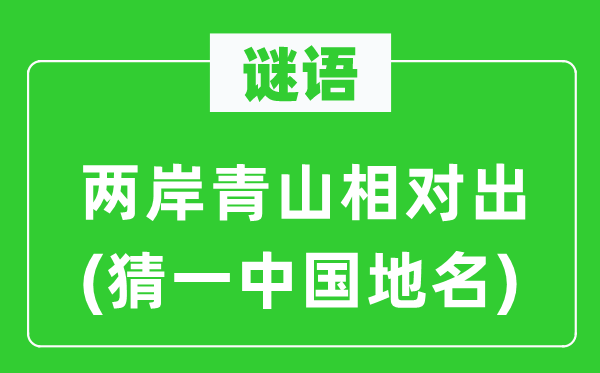 谜语

两岸青山相对出
(猜一中国地名)